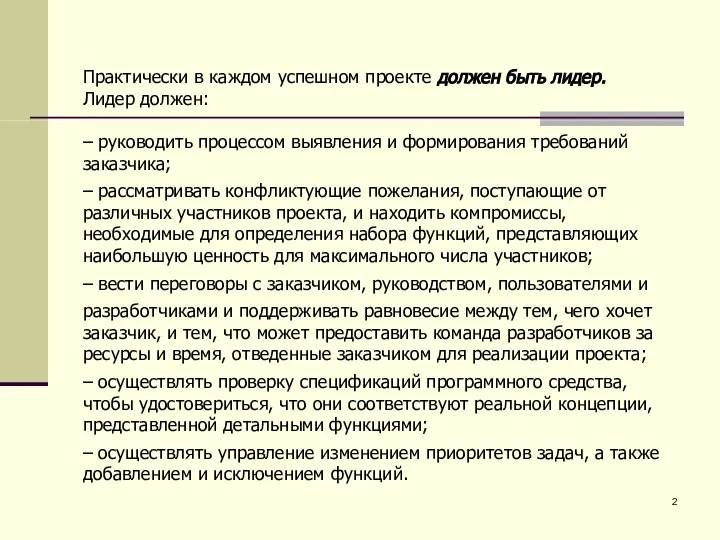 Практически в каждом успешном проекте должен быть лидер. Лидер должен:

– руководить процессом выявления и формирования требований заказчика;

– рассматривать конфликтующие пожелания, поступающие от различных участников проекта, и находить компромиссы, необходимые для определения набора функций, представляющих наибольшую ценность для максимального числа участников;

– вести переговоры с заказчиком, руководством, пользователями и разработчиками и поддерживать равновесие между тем, чего хочет заказчик, и тем, что может предоставить команда разработчиков за ресурсы и время, отведенные заказчиком для реализации проекта;

– осуществлять проверку спецификаций программного средства, чтобы удостовериться, что они соответствуют реальной концепции, представленной детальными функциями;

– осуществлять управление изменением приоритетов задач, а также добавлением и исключением функций.

2